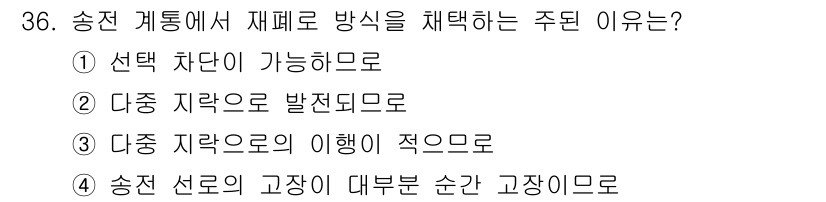 36. 송전 계통에서 재폐로 방식을 채택하는 주된 이유는?
① 선택 차단이 가능하므로
② 다중 지락으로 발전되므로
③ 다중 지락으로의 이행이 적으므로
④ 송전 선로의 고장이 대부분 순간 고장이므로